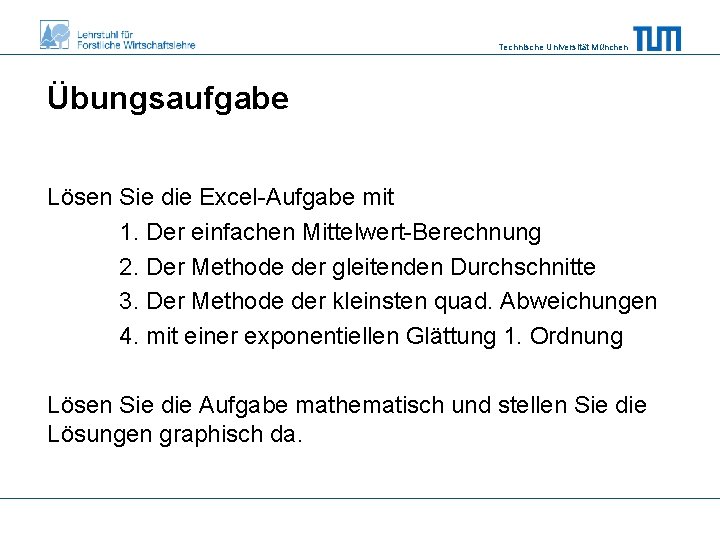 Lehrstuhl für
Forstliche Wirtschaftslehre

Technische Universität München

TUM

Übungsaufgabe

Lösen Sie die Excel-Aufgabe mit
1. Der einfachen Mittelwert-Berechnung
2. Der Methode der gleitenden Durchschnitte
3. Der Methode der kleinsten quad. Abweichungen
4. mit einer exponentiellen Glättung 1. Ordnung

Lösen Sie die Aufgabe mathematisch und stellen Sie die Lösungen graphisch da.